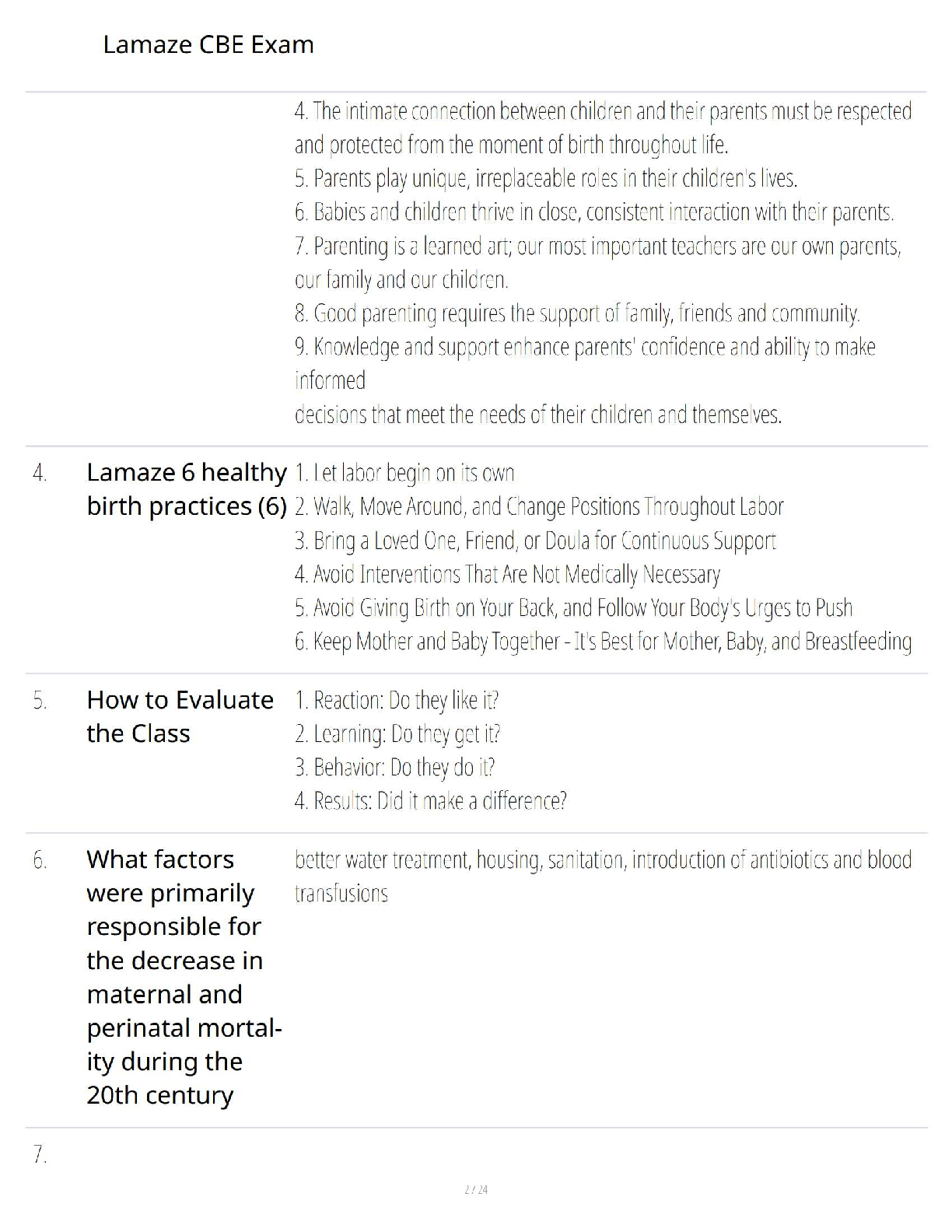 Lamaze CBE Exam

4. The intimate connection between children and their parents must be respected and protected from the moment of birth throughout life.
5. Parents play unique, irreplaceable roles in their children's lives.
6. Babies and children thrive in close, consistent interaction with their parents.
7. Parenting is a learned art; our most important teachers are our own parents, our family and our children.
8. Good parenting requires the support of family, friends and community.
9. Knowledge and support enhance parents' confidence and ability to make informed
decisions that meet the needs of their children and themselves.

4. Lamaze 6 healthy birth practices (6)

1. Let labor begin on its own
2. Walk, Move Around, and Change Positions Throughout Labor
3. Bring a Loved One, Friend, or Doula for Continuous Support
4. Avoid Interventions That Are Not Medically Necessary
5. Avoid Giving Birth on Your Back, and Follow Your Body's Urges to Push
6. Keep Mother and Baby Together - It's Best for Mother, Baby, and Breastfeeding

5. How to Evaluate the Class

1. Reaction: Do they like it?
2. Learning: Do they get it?
3. Behavior: Do they do it?
4. Results: Did it make a difference?

6. What factors were primarily responsible for the decrease in maternal and perinatal mortality during the 20th century

better water treatment, housing, sanitation, introduction of antibiotics and blood transfusions

7.

2 / 24